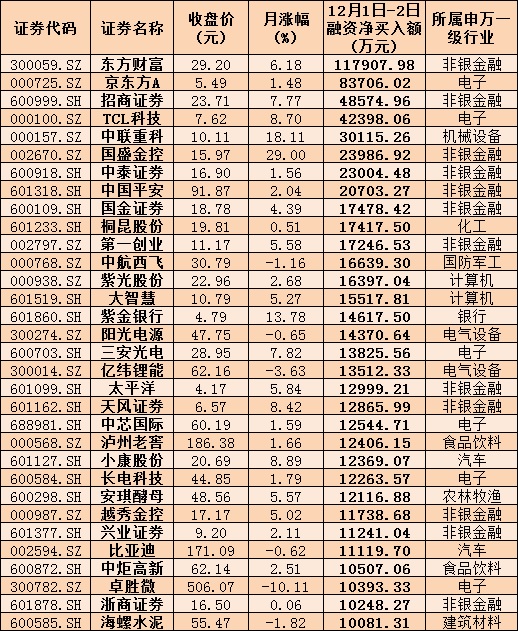 | 证券代码 | 证券名称 | 收盘价（元） | 月涨幅（%） | 12月1日-2日融资净买入额（万元） | 所属申万一级行业 |
|---|---|---|---|---|---|
| 300059.SZ | 东方财富 | 29.20 | 6.18 | 117907.98 | 非银金融 |
| 000725.SZ | 京东方A | 5.49 | 1.48 | 83706.02 | 电子 |
| 600999.SH | 招商证券 | 23.71 | 7.77 | 48574.96 | 非银金融 |
| 000100.SZ | TCL科技 | 7.62 | 8.70 | 42398.06 | 电子 |
| 000157.SZ | 中联重科 | 10.11 | 18.11 | 30115.26 | 机械设备 |
| 002670.SZ | 国盛金控 | 15.97 | 29.00 | 23986.92 | 非银金融 |
| 600918.SH | 中泰证券 | 16.90 | 1.56 | 23004.48 | 非银金融 |
| 601318.SH | 中国平安 | 91.87 | 2.04 | 20703.27 | 非银金融 |
| 600109.SH | 国金证券 | 18.78 | 4.39 | 17478.42 | 非银金融 |
| 601233.SH | 桐昆股份 | 19.81 | 0.51 | 17417.50 | 化工 |
| 002797.SZ | 第一创业 | 11.17 | 5.58 | 17246.53 | 非银金融 |
| 000768.SZ | 中航西飞 | 30.79 | -1.16 | 16639.30 | 国防军工 |
| 000938.SZ | 紫光股份 | 22.96 | 2.68 | 16397.04 | 计算机 |
| 601519.SH | 大智慧 | 10.79 | 5.27 | 15517.81 | 计算机 |
| 601860.SH | 紫金银行 | 4.79 | 13.78 | 14617.50 | 银行 |
| 300274.SZ | 阳光电源 | 47.75 | -0.65 | 14370.64 | 电气设备 |
| 600703.SH | 三安光电 | 28.95 | 7.82 | 13825.56 | 电子 |
| 300014.SZ | 亿纬锂能 | 62.16 | -3.63 | 13512.33 | 电气设备 |
| 601099.SH | 太平洋 | 4.17 | 5.84 | 12999.21 | 非银金融 |
| 601162.SH | 天风证券 | 6.57 | 8.42 | 12865.99 | 非银金融 |
| 688981.SH | 中芯国际 | 60.19 | 1.59 | 12544.71 | 电子 |
| 000568.SZ | 泸州老窖 | 186.38 | 1.66 | 12406.15 | 食品饮料 |
| 601127.SH | 小康股份 | 20.69 | 8.89 | 12369.07 | 汽车 |
| 600584.SH | 长电科技 | 44.85 | 1.79 | 12263.57 | 电子 |
| 600298.SH | 安琪酵母 | 48.56 | 5.57 | 12116.88 | 农林牧渔 |
| 000987.SZ | 越秀金控 | 17.17 | 5.02 | 11738.68 | 非银金融 |
| 601377.SH | 兴业证券 | 9.20 | 2.11 | 11241.04 | 非银金融 |
| 002594.SZ | 比亚迪 | 171.09 | -0.62 | 11119.70 | 汽车 |
| 600872.SH | 中炬高新 | 62.14 | 2.51 | 10507.06 | 食品饮料 |
| 300782.SZ | 卓胜微 | 506.07 | -10.11 | 10393.33 | 电子 |
| 601878.SH | 浙商证券 | 16.50 | 0.06 | 10248.27 | 非银金融 |
| 600585.SH | 海螺水泥 | 55.47 | -1.82 | 10081.31 | 建筑材料 |